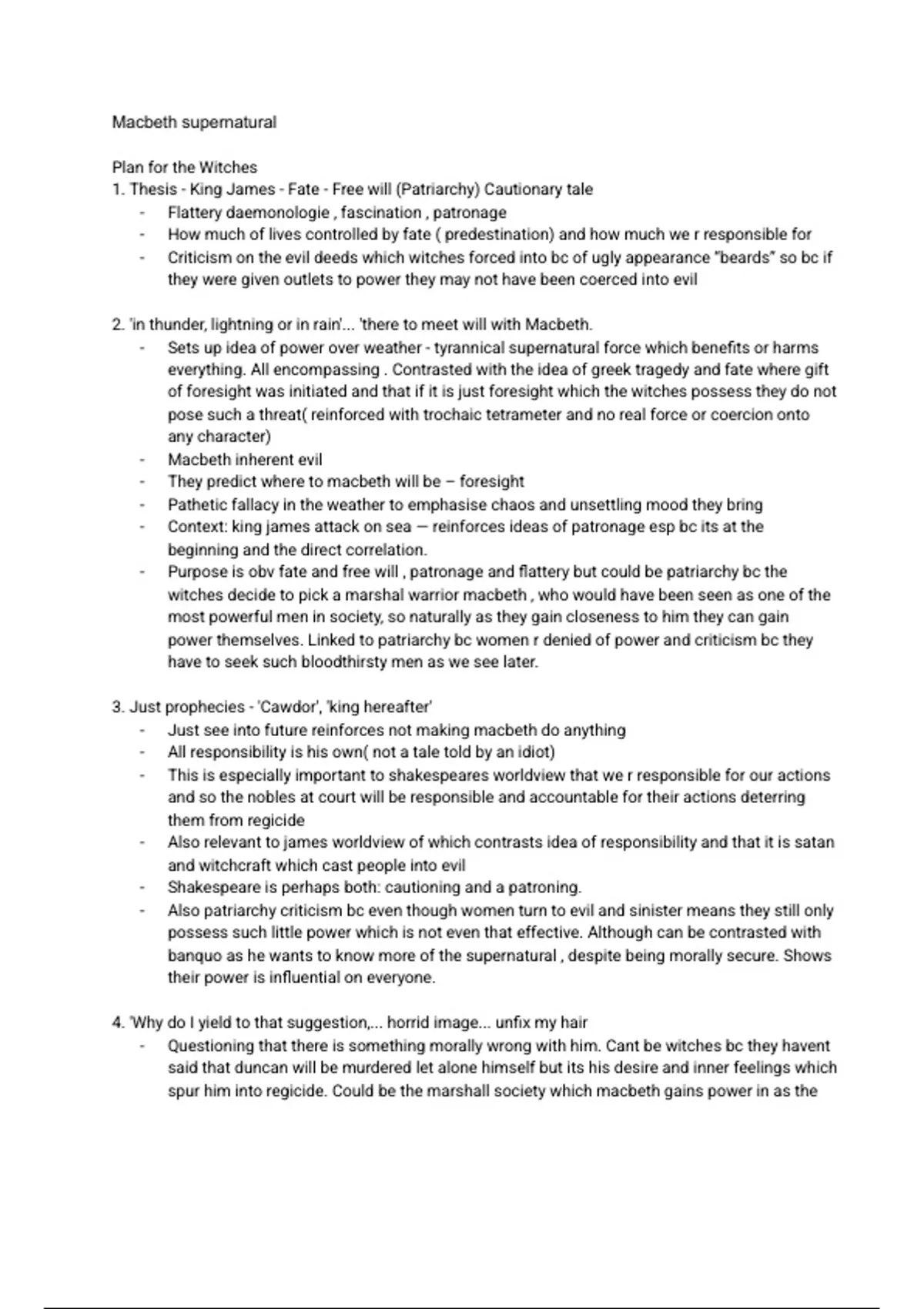 Macbeth supernatural

Plan for the Witches
1. Thesis - King James - Fate - Free will (Patriarchy) Cautionary tale
- Flattery daemonologie , fascination , patronage
- How much of lives controlled by fate ( predestination) and how much we r responsible for
- Criticism on the evil deeds which witches forced into bc of ugly appearance "beards" so bc if they were given outlets to power they may not have been coerced into evil

2. 'in thunder, lightning or in rain'... 'there to meet will with Macbeth.
- Sets up idea of power over weather - tyrannical supernatural force which benefits or harms everything. All encompassing . Contrasted with the idea of greek tragedy and fate where gift of foresight was initiated and that if it is just foresight which the witches possess they do not pose such a threat( reinforced with trochaic tetrameter and no real force or coercion onto any character)
- Macbeth inherent evil
- They predict where to macbeth will be – foresight
- Pathetic fallacy in the weather to emphasise chaos and unsettling mood they bring
- Context: king james attack on sea — reinforces ideas of patronage esp bc its at the beginning and the direct correlation.
- Purpose is obv fate and free will , patronage and flattery but could be patriarchy bc the witches decide to pick a marshal warrior macbeth , who would have been seen as one of the most powerful men in society, so naturally as they gain closeness to him they can gain power themselves. Linked to patriarchy bc women r denied of power and criticism bc they have to seek such bloodthirsty men as we see later.

3. Just prophecies - 'Cawdor', 'king hereafter'
- Just see into future reinforces not making macbeth do anything
- All responsibility is his own( not a tale told by an idiot)
- This is especially important to shakespeares worldview that we r responsible for our actions and so the nobles at court will be responsible and accountable for their actions deterring them from regicide
- Also relevant to james worldview of which contrasts idea of responsibility and that it is satan and witchcraft which cast people into evil
- Shakespeare is perhaps both: cautioning and a patroning.
- Also patriarchy criticism bc even though women turn to evil and sinister means they still only possess such little power which is not even that effective. Although can be contrasted with banquo as he wants to know more of the supernatural , despite being morally secure. Shows their power is influential on everyone.

4. 'Why do I yield to that suggestion,... horrid image... unfix my hair
- Questioning that there is something morally wrong with him. Cant be witches bc they havent said that duncan will be murdered let alone himself but its his desire and inner feelings which spur him into regicide. Could be the marshall society which macbeth gains power in as the